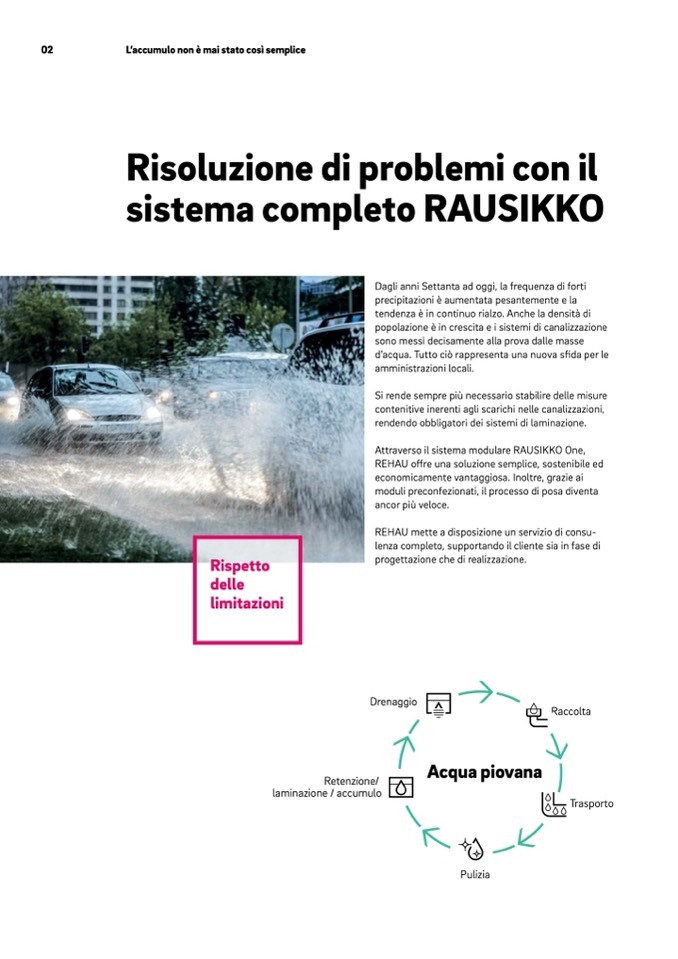 02 L'accumulo non è mai stato così semplice

Risoluzione di problemi con il sistema completo RAUSIKKO

Dagli anni Settanta ad oggi, la frequenza di forti precipitazioni è aumentata pesantemente e la tendenza è in continuo rialzo. Anche la densità di popolazione è in crescita e i sistemi di canalizzazione sono messi decisamente alla prova dalle masse d'acqua. Tutto ciò rappresenta una nuova sfida per le amministrazioni locali.

Si rende sempre più necessario stabilire delle misure contenitive inerenti agli scarichi nelle canalizzazioni, rendendo obbligatori dei sistemi di laminazione.

Attraverso il sistema modulare RAUSIKKO One, REHAU offre una soluzione semplice, sostenibile ed economicamente vantaggiosa. Inoltre, grazie ai moduli preconfezionati, il processo di posa diventa ancor più veloce.

REHAU mette a disposizione un servizio di consulenza completo, supportando il cliente sia in fase di progettazione che di realizzazione.

Rispetto delle limitazioni

Drenaggio
Raccolta
Acqua piovana
Retenzione/ laminazione / accumulo
Trasporto
Pulizia